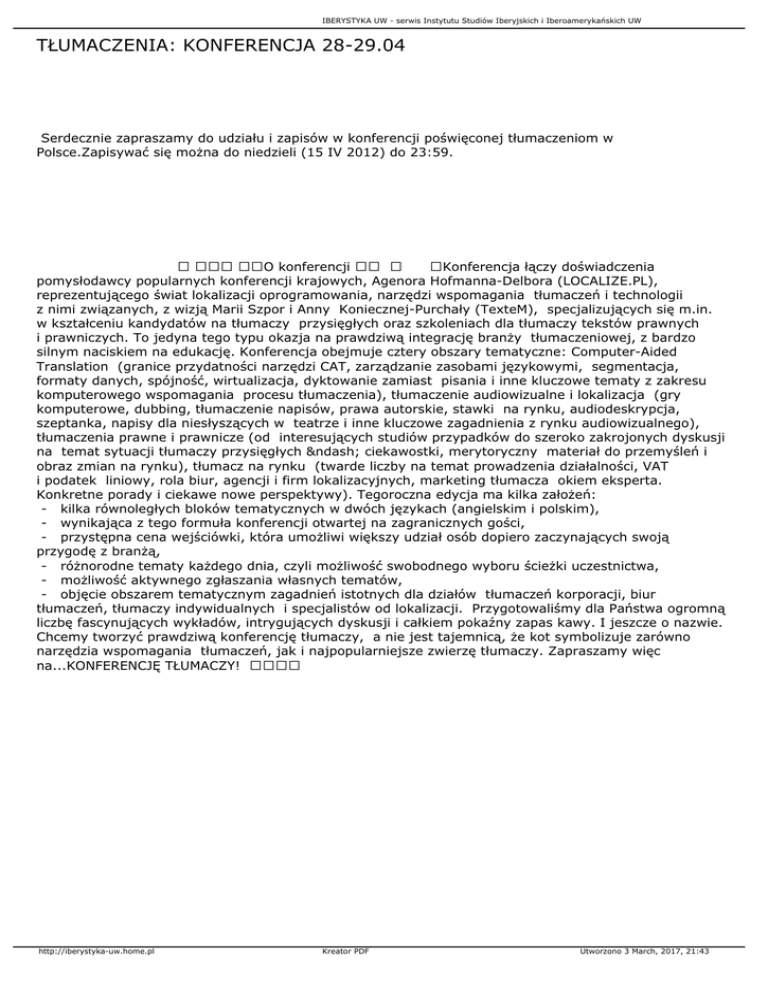 IBERYSTYKA UW - serwis Instytutu Studiów Iberyjskich i Iberoamerykańskich UW

TŁUMACZENIA: KONFERENCJA 28-29.04

Serdecznie zapraszamy do udziału i zapisów w konferencji poświęconej tłumaczeniom w Polsce.Zapisywać się można do niedzieli (15 IV 2012) do 23:59.

□ □□□ □□O konferencji □□ □ □Konferencja łączy doświadczenia pomysłodawcy popularnych konferencji krajowych, Agenora Hofmanna-Delbora (LOCALIZE.PL), reprezentującego świat lokalizacji oprogramowania, narzędzi wspomagania tłumaczeń i technologii z nimi związanych, z wizją Marii Szpor i Anny Koniecznej-Purchały (TexteM), specjalizujących się m.in. w kształceniu kandydatów na tłumaczy przysięgłych oraz szkoleniach dla tłumaczy tekstów prawnych i prawniczych. To jedyna tego typu okazja na prawdziwą integrację branży tłumaczeniowej, z bardzo silnym naciskiem na edukację. Konferencja obejmuje cztery obszary tematyczne: Computer-Aided Translation (granice przydatności narzędzi CAT, zarządzanie zasobami językowymi, segmentacja, formaty danych, spójność, wirtualizacja, dyktowanie zamiast pisania i inne kluczowe tematy z zakresu komputerowego wspomagania procesu tłumaczenia), tłumaczenie audiowizualne i lokalizacja (gry komputerowe, dubbing, tłumaczenie napisów, prawa autorskie, stawki na rynku, audiodeskrypcja, szeptanka, napisy dla niesłyszących w teatrze i inne kluczowe zagadnienia z rynku audiowizualnego), tłumaczenia prawne i prawnicze (od interesujących studiów przypadków do szeroko zakrojonych dyskusji na temat sytuacji tłumaczy przysięgłych &ndash; ciekawostki, merytoryczny materiał do przemyśleń i obraz zmian na rynku), tłumacz na rynku (twarde liczby na temat prowadzenia działalności, VAT i podatek liniowy, rola biur, agencji i firm lokalizacyjnych, marketing tłumacza okiem eksperta. Konkretne porady i ciekawe nowe perspektywy). Tegoroczna edycja ma kilka założeń:
- kilka równoległych bloków tematycznych w dwóch językach (angielskim i polskim),
- wynikająca z tego formuła konferencji otwartej na zagranicznych gości,
- przystępna cena wejściówki, która umożliwi większy udział osób dopiero zaczynających swoją przygodę z branżą,
- różnorodne tematy każdego dnia, czyli możliwość swobodnego wyboru ścieżki uczestnictwa,
- możliwość aktywnego zgłaszania własnych tematów,
- objęcie obszarem tematycznym zagadnień istotnych dla działów tłumaczeń korporacji, biur tłumaczeń, tłumaczy indywidualnych i specjalistów od lokalizacji. Przygotowaliśmy dla Państwa ogromną liczbę fascynujących wykładów, intrygujących dyskusji i całkiem pokaźny zapas kawy. I jeszcze o nazwie. Chcemy tworzyć prawdziwą konferencję tłumaczy, a nie jest tajemnicą, że kot symbolizuje zarówno narzędzia wspomagania tłumaczeń, jak i najpopularniejsze zwierzę tłumaczy. Zapraszamy więc na...KONFERENCJĘ TŁUMACZY! □□□□

http://iberystyka-uw.home.pl Kreator PDF Utworzono 3 March, 2017, 21:43